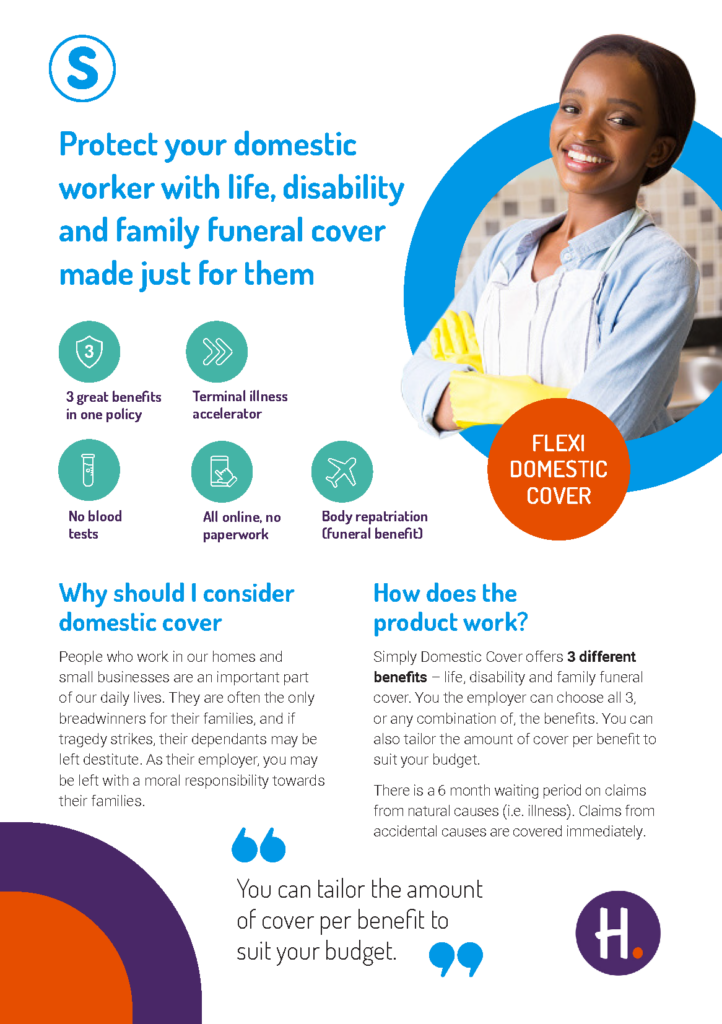 S

Protect your domestic worker with life, disability and family funeral cover made just for them

3

3 great benefits in one policy

Terminal illness accelerator

No blood tests

All online, no paperwork

Body repatriation (funeral benefit)

FLEXI DOMESTIC COVER

Why should I consider domestic cover

People who work in our homes and small businesses are an important part of our daily lives. They are often the only breadwinners for their families, and if tragedy strikes, their dependants may be left destitute. As their employer, you may be left with a moral responsibility towards their families.

How does the product work?

Simply Domestic Cover offers **3 different benefits** – life, disability and family funeral cover. You the employer can choose all 3, or any combination of, the benefits. You can also tailor the amount of cover per benefit to suit your budget.

There is a 6 month waiting period on claims from natural causes (i.e. illness). Claims from accidental causes are covered immediately.

You can tailor the amount of cover per benefit to suit your budget.

H.